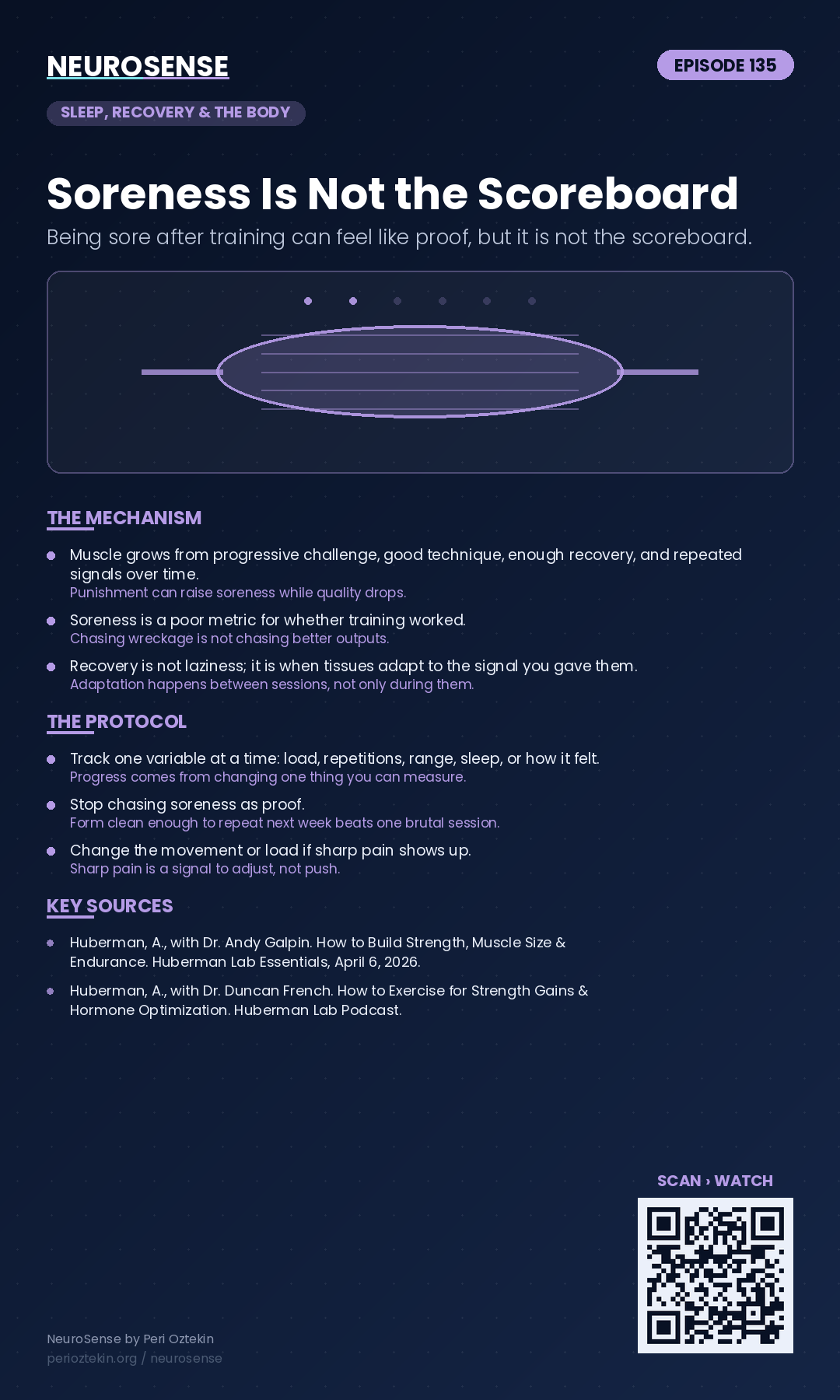 NEUROSENSE

EPISODE 135

SLEEP, RECOVERY & THE BODY

Soreness Is Not the Scoreboard

Being sore after training can feel like proof, but it is not the scoreboard.

THE MECHANISM

Muscle grows from progressive challenge, good technique, enough recovery, and repeated signals over time.
Punishment can raise soreness while quality drops.

Soreness is a poor metric for whether training worked.
Chasing wreckage is not chasing better outputs.

Recovery is not laziness; it is when tissues adapt to the signal you gave them.
Adaptation happens between sessions, not only during them.

THE PROTOCOL

Track one variable at a time: load, repetitions, range, sleep, or how it felt.
Progress comes from changing one thing you can measure.

Stop chasing soreness as proof.
Form clean enough to repeat next week beats one brutal session.

Change the movement or load if sharp pain shows up.
Sharp pain is a signal to adjust, not push.

KEY SOURCES

Huberman, A., with Dr. Andy Galpin. How to Build Strength, Muscle Size & Endurance. Huberman Lab Essentials, April 6, 2026.

Huberman, A., with Dr. Duncan French. How to Exercise for Strength Gains & Hormone Optimization. Huberman Lab Podcast.

SCAN › WATCH

NeuroSense by Peri Oztekin
perioztekin.org / neurosense